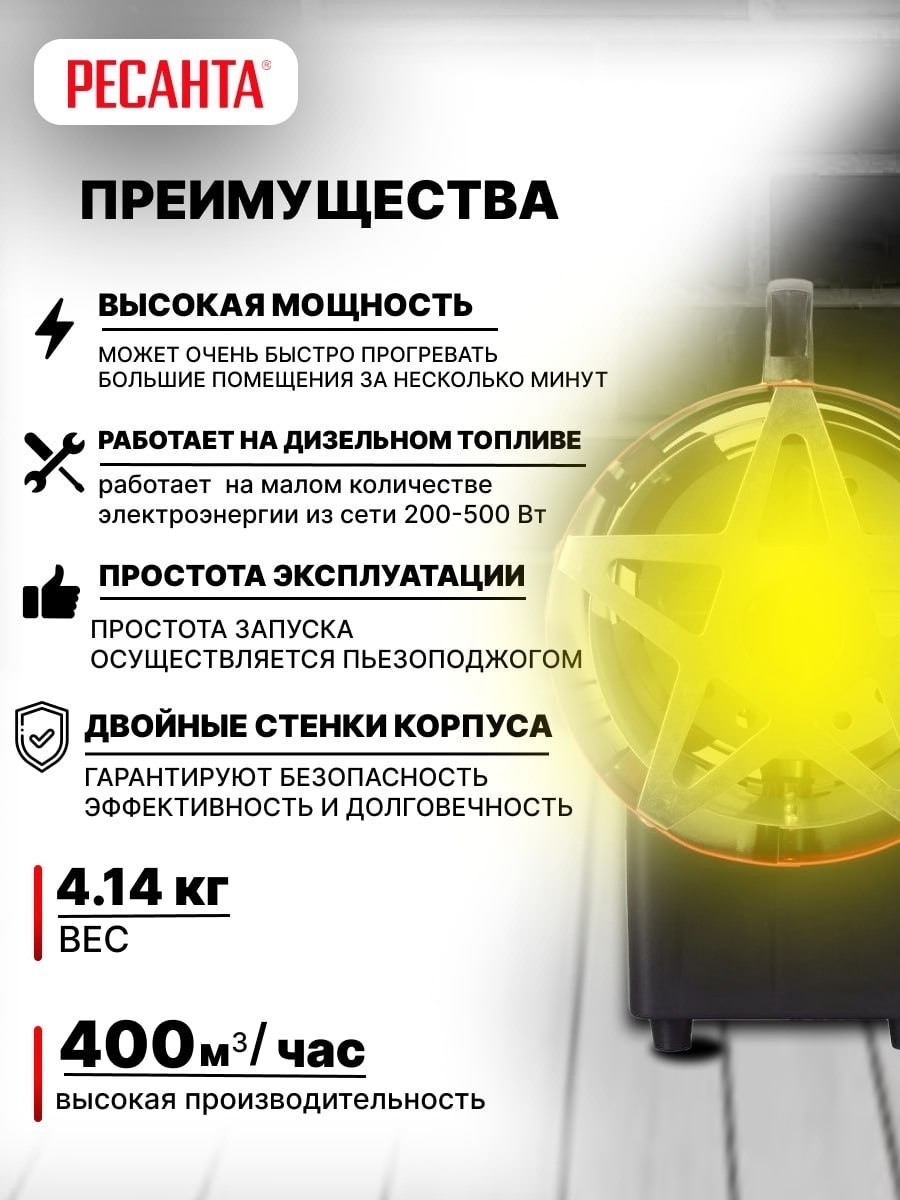 РЕСАНТА®

ПРЕИМУЩЕСТВА

ВЫСОКАЯ МОЩНОСТЬ

МОЖЕТ ОЧЕНЬ БЫСТРО ПРОГРЕВАТЬ БОЛЬШИЕ ПОМЕЩЕНИЯ ЗА НЕСКОЛЬКО МИНУТ

РАБОТАЕТ НА ДИЗЕЛЬНОМ ТОПЛИВЕ

работает на малом количестве электроэнергии из сети 200-500 Вт

ПРОСТОТА ЭКСПЛУАТАЦИИ

ПРОСТОТА ЗАПУСКА ОСУЩЕСТВЛЯЕТСЯ ПЬЕЗОПОДЖОГОМ

ДВОЙНЫЕ СТЕНКИ КОРПУСА

ГАРАНТИРУЮТ БЕЗОПАСНОСТЬ ЭФФЕКТИВНОСТЬ И ДОЛГОВЕЧНОСТЬ

4.14 кг
ВЕС

400 $м^3$/ час
высокая производительность